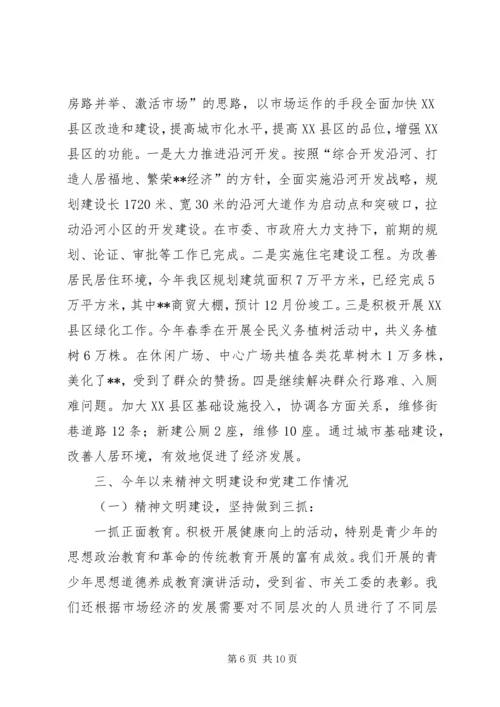 房路并举、激活市场”的思路，以市场运作的手段全面加快XX县区改造和建设，提高城市化水平，提高XX县区的品位，增强XX县区的功能。一是大力推进沿河开发。按照“综合开发沿河、打造人居福地、繁荣**经济”的方针，全面实施沿河开发战略，规划建设长1720米、宽30米的沿河大道作为启动点和突破口，拉动沿河小区的开发建设。在市委、市政府大力支持下，前期的规划、论证、审批等工作已完成。二是实施住宅建设工程。为改善居民居住环境，今年我区规划建筑面积7万平方米，已经完成5万平方米，其中**商贸大棚，预计12月份竣工。三是积极开展XX县区绿化工作。今年春季在开展全民义务植树活动中，共义务植树6万株。在休闲广场、中心广场共植各类花草树木1万多株，美化了**，受到了群众的赞扬。四是继续解决群众行路难、入厕难问题。加大XX县区基础设施投入，协调各方面关系，维修街巷道路12条；新建公厕2座，维修10座。通过城市基础建设，改善人居环境，有效地促进了经济发展。

三、今年以来精神文明建设和党建工作情况

（一）精神文明建设，坚持做到三抓：

一抓正面教育。积极开展健康向上的活动，特别是青少年的思想政治教育和革命的传统教育开展的富有成效。我们开展的青少年思想道德养成教育演讲活动，受到省、市关工委的表彰。我们还根据市场经济的发展需要对不同层次的人员进行了不同层

第6页 共10页